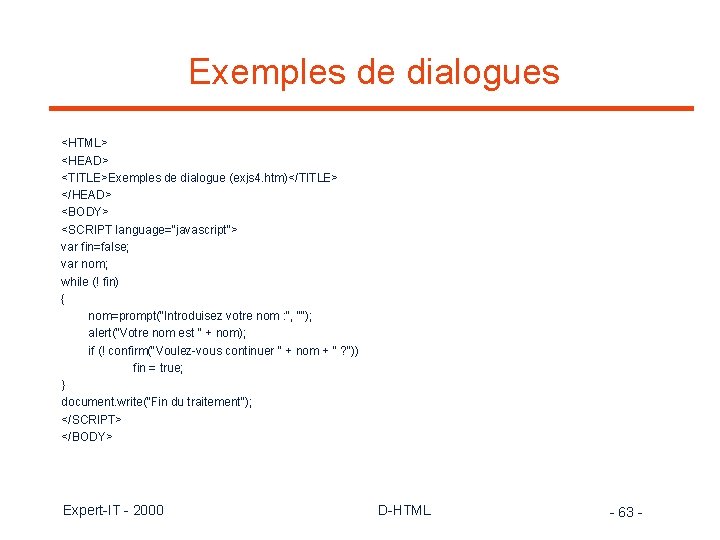 Exemples de dialogues

<HTML>
<HEAD>
<TITLE>Exemples de dialogue (exjs4.htm)</TITLE>
</HEAD>
<BODY>
<SCRIPT language="javascript">
var fin=false;
var nom;
while (! fin)
{
nom=prompt("Introduisez votre nom :", "");
alert("Votre nom est " + nom);
if (! confirm("Voulez-vous continuer " + nom + " ?"))
fin = true;
}
document.write("Fin du traitement");
</SCRIPT>
</BODY>

Expert-IT - 2000

D-HTML

- 63 -